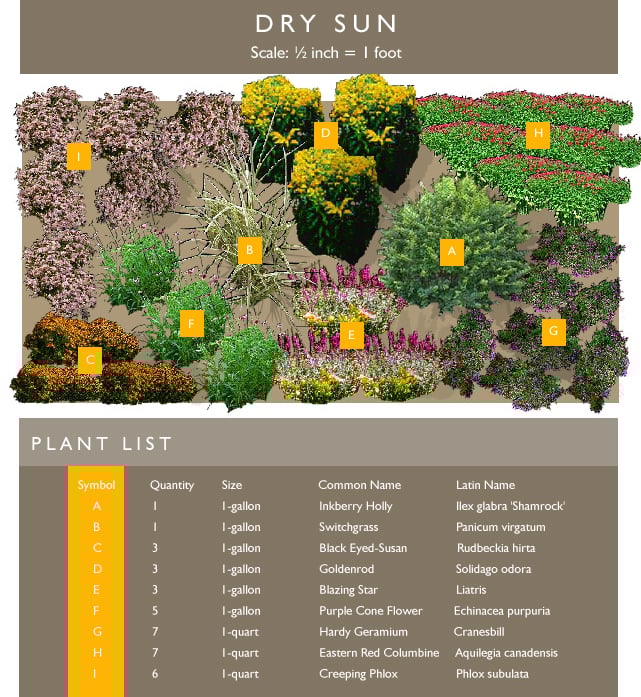 DRY SUN
Scale: ½ inch = 1 foot

I D H B A F E G C

PLANT LIST

| Symbol | Quantity | Size | Common Name | Latin Name |
|---|---|---|---|---|
| A | 1 | 1-gallon | Inkberry Holly | Ilex glabra 'Shamrock' |
| B | 1 | 1-gallon | Switchgrass | Panicum virgatum |
| C | 3 | 1-gallon | Black Eyed-Susan | Rudbeckia hirta |
| D | 3 | 1-gallon | Goldenrod | Solidago odora |
| E | 3 | 1-gallon | Blazing Star | Liatris |
| F | 5 | 1-gallon | Purple Cone Flower | Echinacea purpuria |
| G | 7 | 1-quart | Hardy Geramium | Cranesbill |
| H | 7 | 1-quart | Eastern Red Columbine | Aquilegia canadensis |
| I | 6 | 1-quart | Creeping Phlox | Phlox subulata |